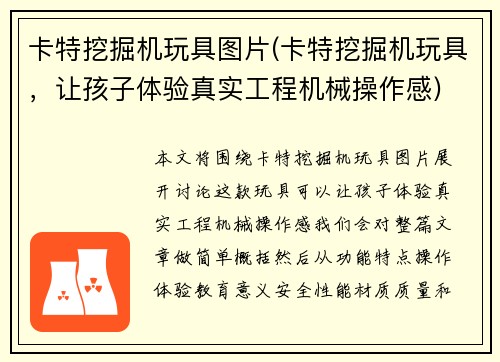 卡特挖掘机玩具图片(卡特挖掘机玩具，让孩子体验真实工程机械操作感)

本文将围绕卡特挖掘机玩具图片展开讨论这款玩具可以让孩子体验真实工程机械操作感我们会对整篇文章做简单概括然后从功能特点操作体验教育意义安全性能材质质量和